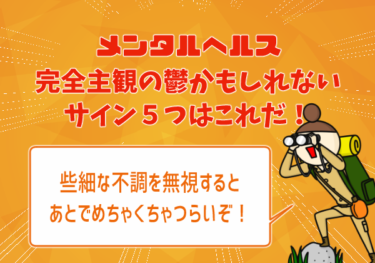 メンタルヘルス
完全主観の鬱かもしれない
サイン５つはこれだ！

些細な不調を無視すると
あとでめちゃくちゃつらいぞ！